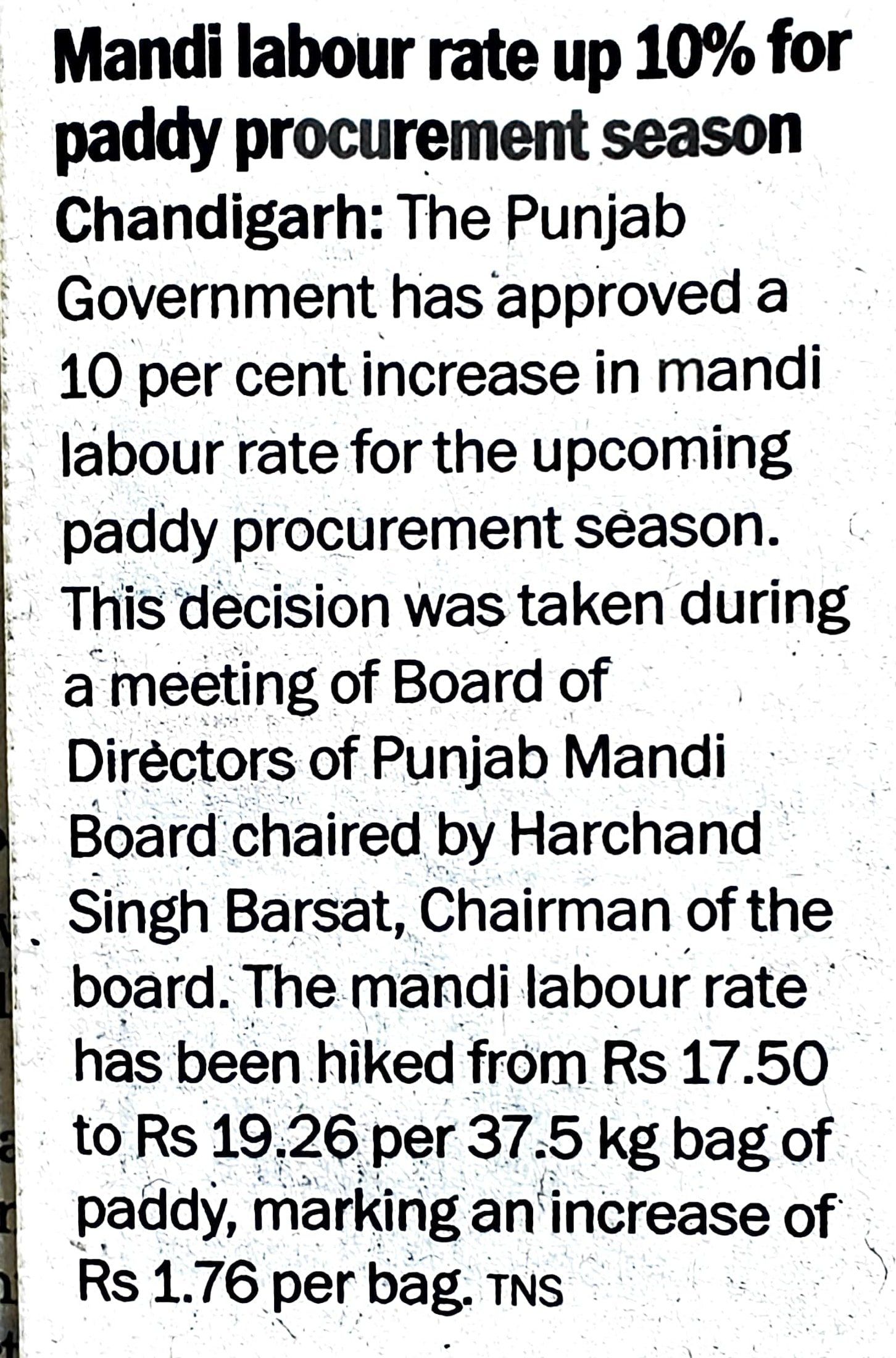 Mandi labour rate up 10% for paddy procurement season

Chandigarh: The Punjab Government has approved a 10 per cent increase in mandi labour rate for the upcoming paddy procurement season. This decision was taken during a meeting of Board of Directors of Punjab Mandi Board chaired by Harchand Singh Barsat, Chairman of the board. The mandi labour rate has been hiked from Rs 17.50 to Rs 19.26 per 37.5 kg bag of paddy, marking an increase of Rs 1.76 per bag. TNS